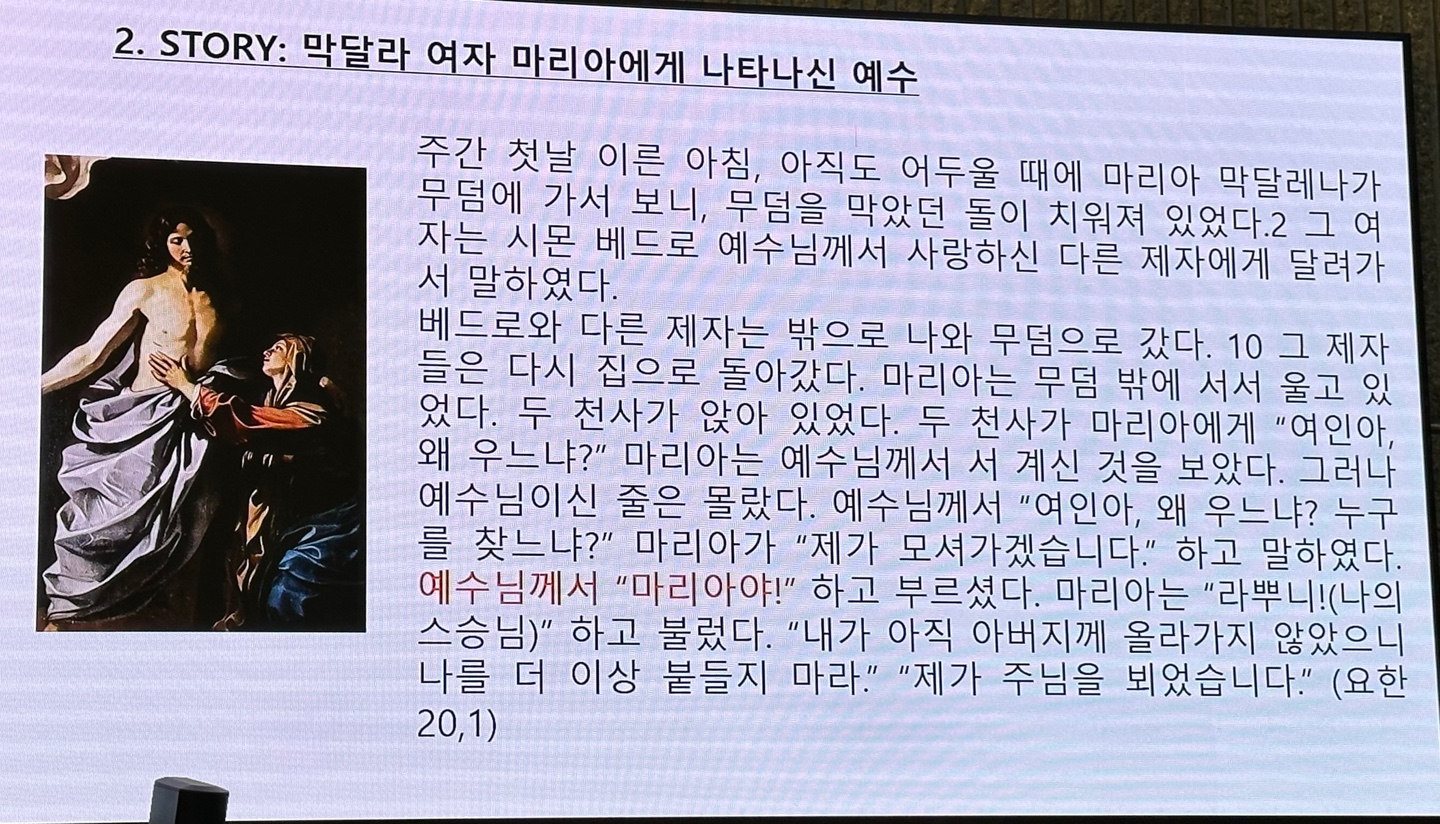 2. STORY: 막달라 여자 마리아에게 나타나신 예수

주간 첫날 이른 아침, 아직도 어두울 때에 마리아 막달레나가 무덤에 가서 보니, 무덤을 막았던 돌이 치워져 있었다.2 그 여자는 시몬 베드로 예수님께서 사랑하신 다른 제자에게 달려가서 말하였다.

베드로와 다른 제자는 밖으로 나와 무덤으로 갔다. 10 그 제자들은 다시 집으로 돌아갔다. 마리아는 무덤 밖에 서서 울고 있었다. 두 천사가 앉아 있었다. 두 천사가 마리아에게 "여인아, 왜 우느냐?" 마리아는 예수님께서 서 계신 것을 보았다. 그러나 예수님이신 줄은 몰랐다. 예수님께서 "여인아, 왜 우느냐? 누구를 찾느냐?" 마리아가 "제가 모셔가겠습니다." 하고 말하였다. 예수님께서 "마리아야!" 하고 부르셨다. 마리아는 "라뿌니!(나의 스승님)" 하고 불렀다. "내가 아직 아버지께 올라가지 않았으니 나를 더 이상 붙들지 마라." "제가 주님을 뵈었습니다." (요한 20,1)